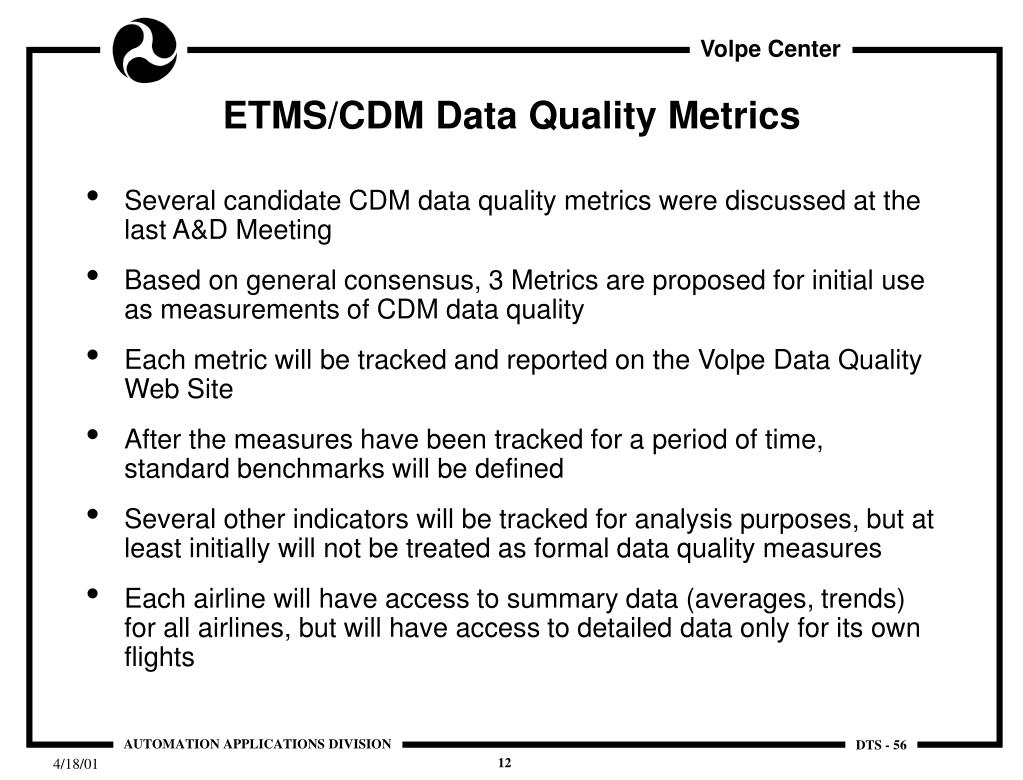 Volpe Center

ETMS/CDM Data Quality Metrics

• Several candidate CDM data quality metrics were discussed at the last A&D Meeting

• Based on general consensus, 3 Metrics are proposed for initial use as measurements of CDM data quality

• Each metric will be tracked and reported on the Volpe Data Quality Web Site

• After the measures have been tracked for a period of time, standard benchmarks will be defined

• Several other indicators will be tracked for analysis purposes, but at least initially will not be treated as formal data quality measures

• Each airline will have access to summary data (averages, trends) for all airlines, but will have access to detailed data only for its own flights

AUTOMATION APPLICATIONS DIVISION

DTS - 56

4/18/01

12